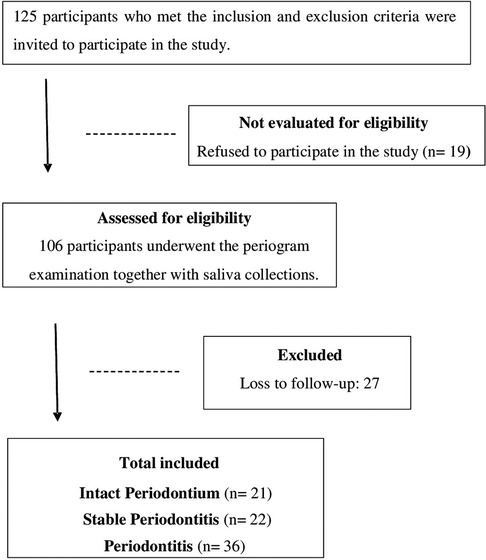 125 participants who met the inclusion and exclusion criteria were invited to participate in the study.

Not evaluated for eligibility
Refused to participate in the study (n= 19)

Assessed for eligibility
106 participants underwent the periogram examination together with saliva collections.

Excluded
Loss to follow-up: 27

Total included
Intact Periodontium (n= 21)
Stable Periodontitis (n= 22)
Periodontitis (n= 36)